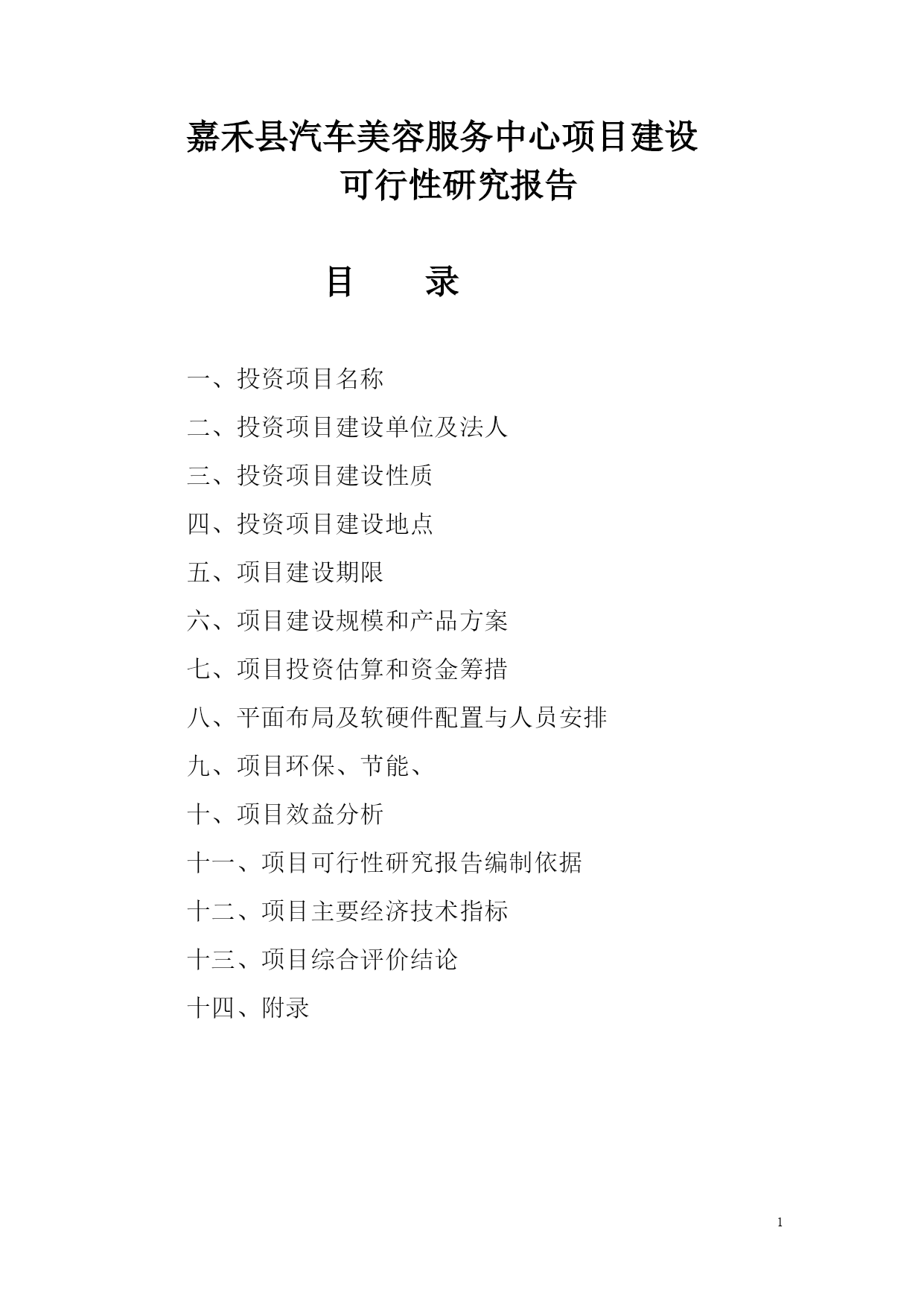 嘉禾县汽车美容服务中心项目建设
可行性研究报告

目 录

一、投资项目名称

二、投资项目建设单位及法人

三、投资项目建设性质

四、投资项目建设地点

五、项目建设期限

六、项目建设规模和产品方案

七、项目投资估算和资金筹措

八、平面布局及软硬件配置与人员安排

九、项目环保、节能、

十、项目效益分析

十一、项目可行性研究报告编制依据

十二、项目主要经济技术指标

十三、项目综合评价结论

十四、附录

1